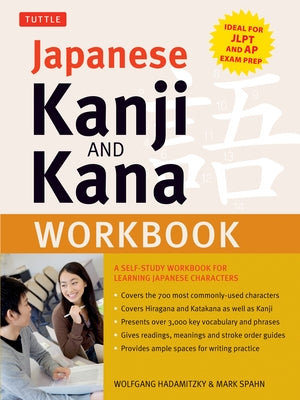 TUTTLE

IDEAL FOR JLPT AND AP EXAM PREP

Japanese Kanji AND Kana

語

WORKBOOK

A SELF-STUDY WORKBOOK FOR LEARNING JAPANESE CHARACTERS

• Covers the 700 most commonly-used characters
• Covers Hiragana and Katakana as well as Kanji
• Presents over 3,000 key vocabulary and phrases
• Gives readings, meanings and stroke order guides
• Provides ample spaces for writing practice

WOLFGANG HADAMITZKY & MARK SPAHN